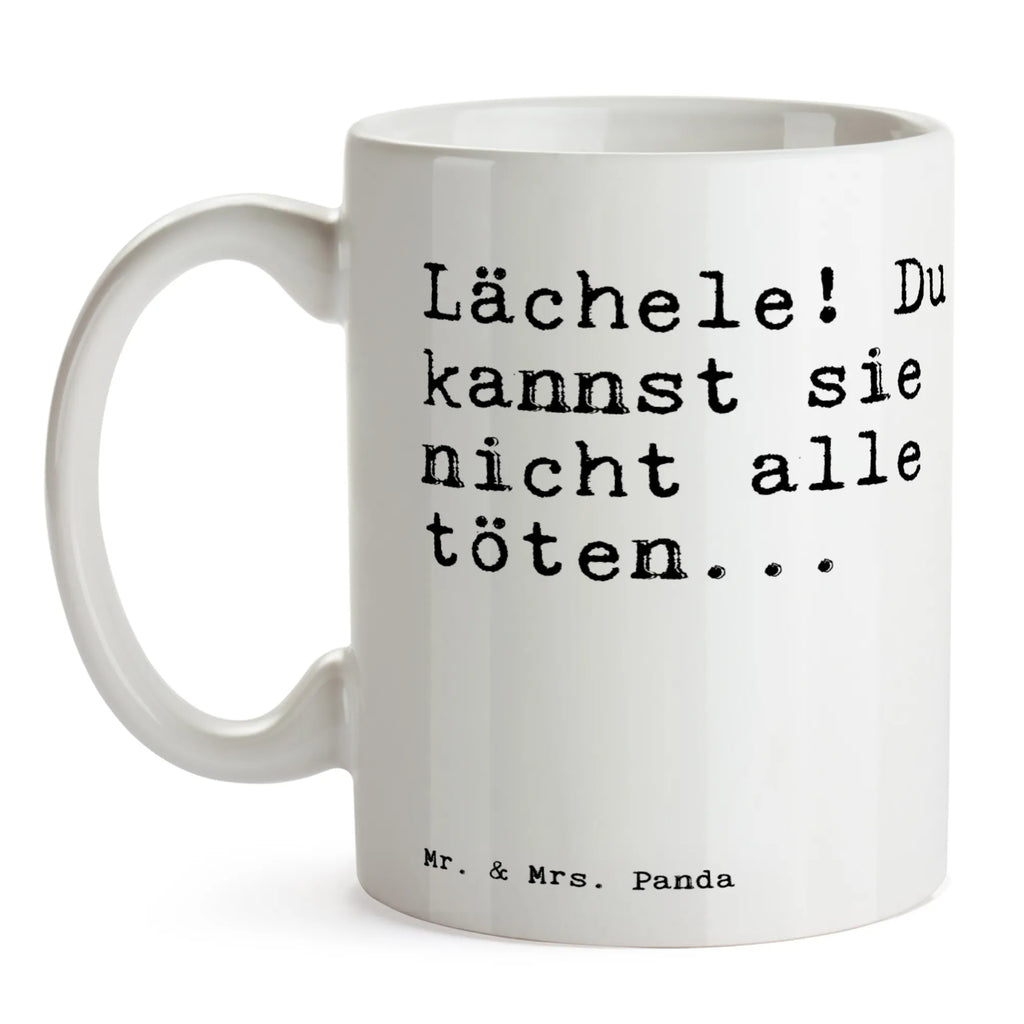 Lächele! Du kannst sie nicht alle töten...

Mr. & Mrs. Panda